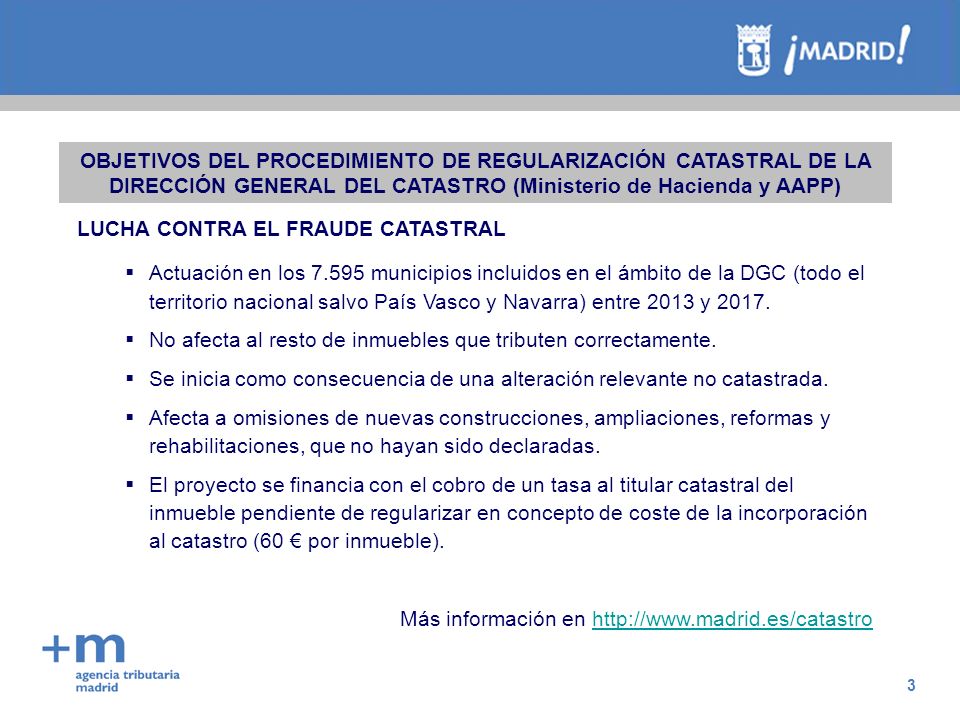 ¡MADRID!

OBJETIVOS DEL PROCEDIMIENTO DE REGULARIZACIÓN CATASTRAL DE LA DIRECCIÓN GENERAL DEL CATASTRO (Ministerio de Hacienda y AAPP)

LUCHA CONTRA EL FRAUDE CATASTRAL

▪ Actuación en los 7.595 municipios incluidos en el ámbito de la DGC (todo el territorio nacional salvo País Vasco y Navarra) entre 2013 y 2017.

▪ No afecta al resto de inmuebles que tributen correctamente.

▪ Se inicia como consecuencia de una alteración relevante no catastrada.

▪ Afecta a omisiones de nuevas construcciones, ampliaciones, reformas y rehabilitaciones, que no hayan sido declaradas.

▪ El proyecto se financia con el cobro de un tasa al titular catastral del inmueble pendiente de regularizar en concepto de coste de la incorporación al catastro (60 € por inmueble).

Más información en http://www.madrid.es/catastro

+m
agencia tributaria
madrid

3